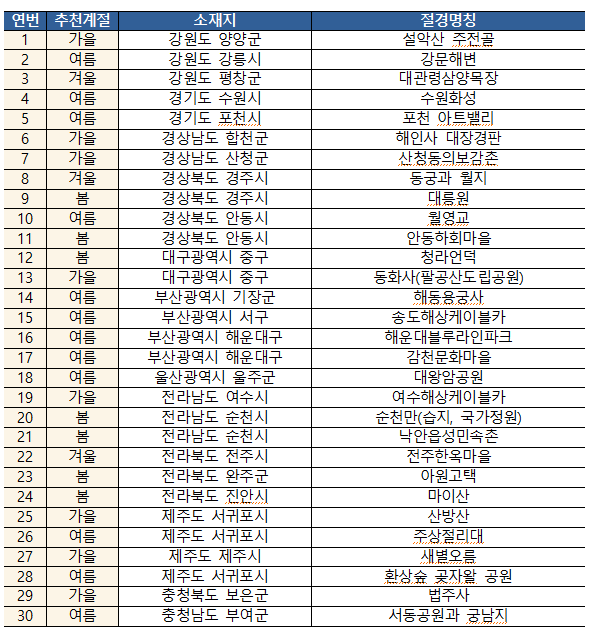 | 연번 | 추천계절 | 소재지 | 절경명칭 |
|---|---|---|---|
| 1 | 가을 | 강원도 양양군 | 설악산 주전골 |
| 2 | 여름 | 강원도 강릉시 | 강문해변 |
| 3 | 겨울 | 강원도 평창군 | 대관령삼양목장 |
| 4 | 여름 | 경기도 수원시 | 수원화성 |
| 5 | 여름 | 경기도 포천시 | 포천 아트밸리 |
| 6 | 가을 | 경상남도 합천군 | 해인사 대장경판 |
| 7 | 가을 | 경상남도 산청군 | 산청동의보감촌 |
| 8 | 겨울 | 경상북도 경주시 | 동궁과 월지 |
| 9 | 봄 | 경상북도 경주시 | 대릉원 |
| 10 | 여름 | 경상북도 안동시 | 월영교 |
| 11 | 봄 | 경상북도 안동시 | 안동하회마을 |
| 12 | 봄 | 대구광역시 중구 | 청라언덕 |
| 13 | 가을 | 대구광역시 중구 | 동화사(팔공산도립공원) |
| 14 | 여름 | 부산광역시 기장군 | 해동용궁사 |
| 15 | 여름 | 부산광역시 서구 | 송도해상케이블카 |
| 16 | 여름 | 부산광역시 해운대구 | 해운대블루라인파크 |
| 17 | 여름 | 부산광역시 해운대구 | 감천문화마을 |
| 18 | 여름 | 울산광역시 울주군 | 대왕암공원 |
| 19 | 가을 | 전라남도 여수시 | 여수해상케이블카 |
| 20 | 봄 | 전라남도 순천시 | 순천만(습지, 국가정원) |
| 21 | 봄 | 전라남도 순천시 | 낙안읍성민속촌 |
| 22 | 겨울 | 전라북도 전주시 | 전주한옥마을 |
| 23 | 봄 | 전라북도 완주군 | 아원고택 |
| 24 | 봄 | 전라북도 진안시 | 마이산 |
| 25 | 가을 | 제주도 서귀포시 | 산방산 |
| 26 | 여름 | 제주도 서귀포시 | 주상절리대 |
| 27 | 가을 | 제주도 제주시 | 새별오름 |
| 28 | 여름 | 제주도 서귀포시 | 환상숲 곶자왈 공원 |
| 29 | 가을 | 충청북도 보은군 | 법주사 |
| 30 | 여름 | 충청남도 부여군 | 서동공원과 궁남지 |